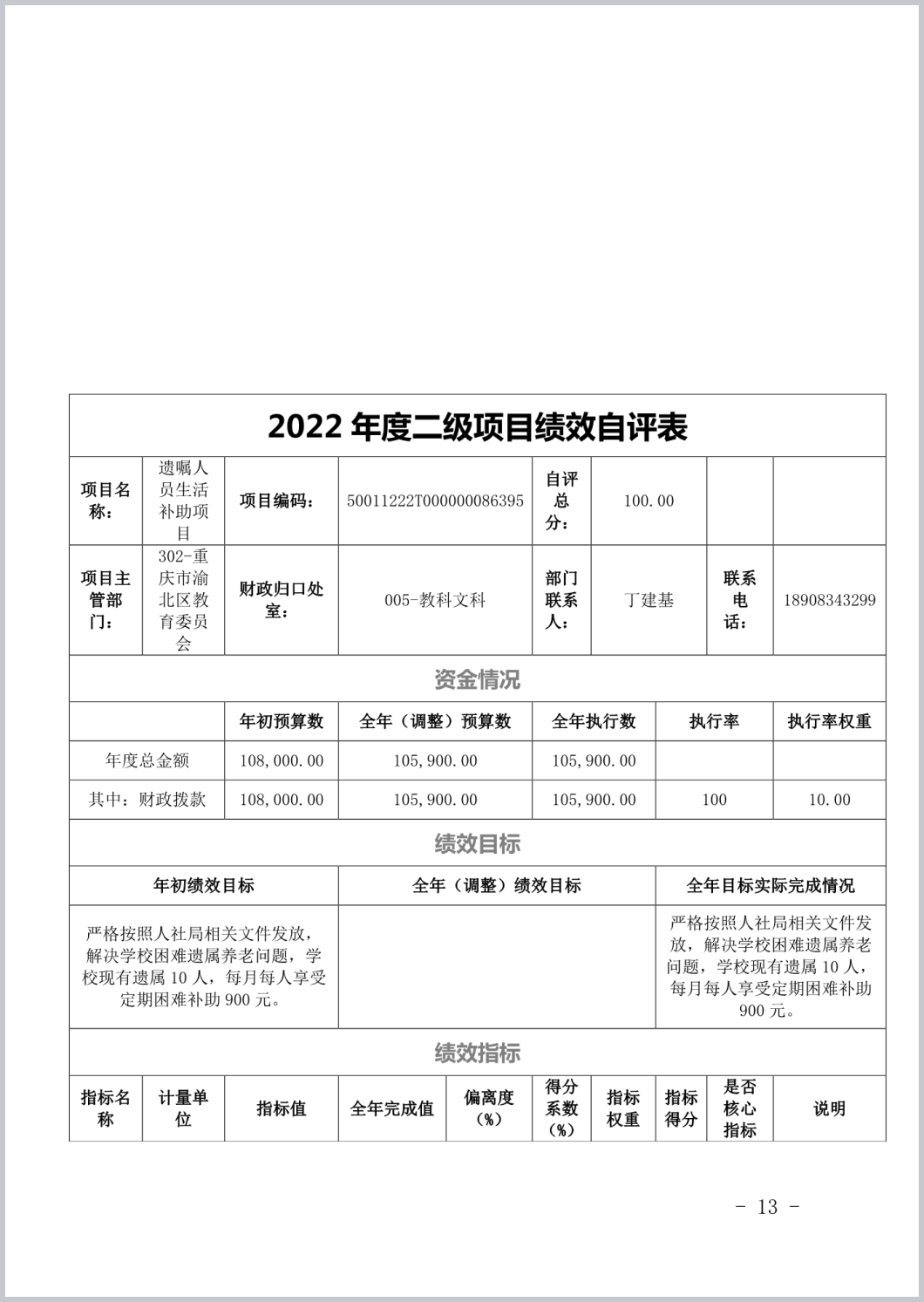 2022 年度二级项目绩效自评表

| 项目名称： | 遗嘱人员生活补助项目 | 项目编码： | 50011222T000000086395 | 自评总分： | 100.00 | | |
|---|---|---|---|---|---|---|---|
| 项目主管部门： | 302-重庆市渝北区教育委员会 | 财政归口处室： | 005-教科文科 | 部门联系人： | 丁建基 | 联系电话： | 18908343299 |

资金情况

| | 年初预算数 | 全年（调整）预算数 | 全年执行数 | 执行率 | 执行率权重 |
|---|---|---|---|---|---|
| 年度总金额 | 108,000.00 | 105,900.00 | 105,900.00 | | |
| 其中：财政拨款 | 108,000.00 | 105,900.00 | 105,900.00 | 100 | 10.00 |

绩效目标

| 年初绩效目标 | 全年（调整）绩效目标 | 全年目标实际完成情况 |
|---|---|---|
| 严格按照人社局相关文件发放，解决学校困难遗属养老问题，学校现有遗属 10 人，每月每人享受定期困难补助 900 元。 | | 严格按照人社局相关文件发放，解决学校困难遗属养老问题，学校现有遗属 10 人，每月每人享受定期困难补助 900 元。 |

绩效指标

| 指标名称 | 计量单位 | 指标值 | 全年完成值 | 偏离度（%） | 得分系数（%） | 指标权重 | 指标得分 | 是否核心指标 | 说明 |
|---|---|---|---|---|---|---|---|---|---|

- 13 -